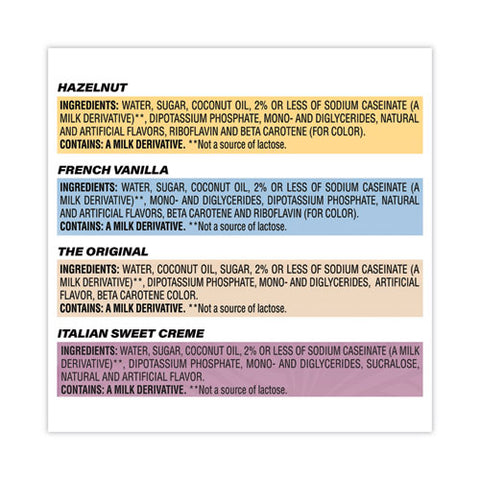 HAZELNUT

INGREDIENTS: WATER, SUGAR, COCONUT OIL, 2% OR LESS OF SODIUM CASEINATE (A MILK DERIVATIVE)**, DIPOTASSIUM PHOSPHATE, MONO- AND DIGLYCERIDES, NATURAL AND ARTIFICIAL FLAVORS, RIBOFLAVIN AND BETA CAROTENE (FOR COLOR).
CONTAINS: A MILK DERIVATIVE. **Not a source of lactose.

FRENCH VANILLA

INGREDIENTS: WATER, SUGAR, COCONUT OIL, 2% OR LESS OF SODIUM CASEINATE (A MILK DERIVATIVE)**, MONO- AND DIGLYCERIDES, DIPOTASSIUM PHOSPHATE, NATURAL AND ARTIFICIAL FLAVORS, BETA CAROTENE AND RIBOFLAVIN (FOR COLOR).
CONTAINS: A MILK DERIVATIVE. **Not a source of lactose.

THE ORIGINAL

INGREDIENTS: WATER, COCONUT OIL, SUGAR, 2% OR LESS OF SODIUM CASEINATE (A MILK DERIVATIVE)**, DIPOTASSIUM PHOSPHATE, MONO- AND DIGLYCERIDES, ARTIFICIAL FLAVOR, BETA CAROTENE COLOR.
CONTAINS: A MILK DERIVATIVE. **Not a source of lactose.

ITALIAN SWEET CREME

INGREDIENTS: WATER, SUGAR, COCONUT OIL, 2% OR LESS OF SODIUM CASEINATE (A MILK DERIVATIVE)**, DIPOTASSIUM PHOSPHATE, MONO- AND DIGLYCERIDES, SUCRALOSE, NATURAL AND ARTIFICIAL FLAVOR.
CONTAINS: A MILK DERIVATIVE. **Not a source of lactose.